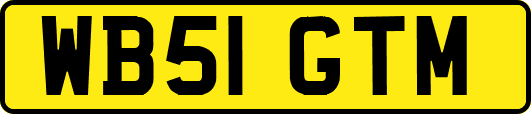 WB51 GTM